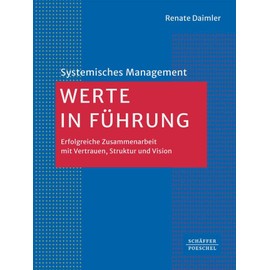 Renate Daimler

Systemisches Management

WERTE IN FÜHRUNG

Erfolgreiche Zusammenarbeit mit Vertrauen, Struktur und Vision

SCHÄFFER POESCHEL